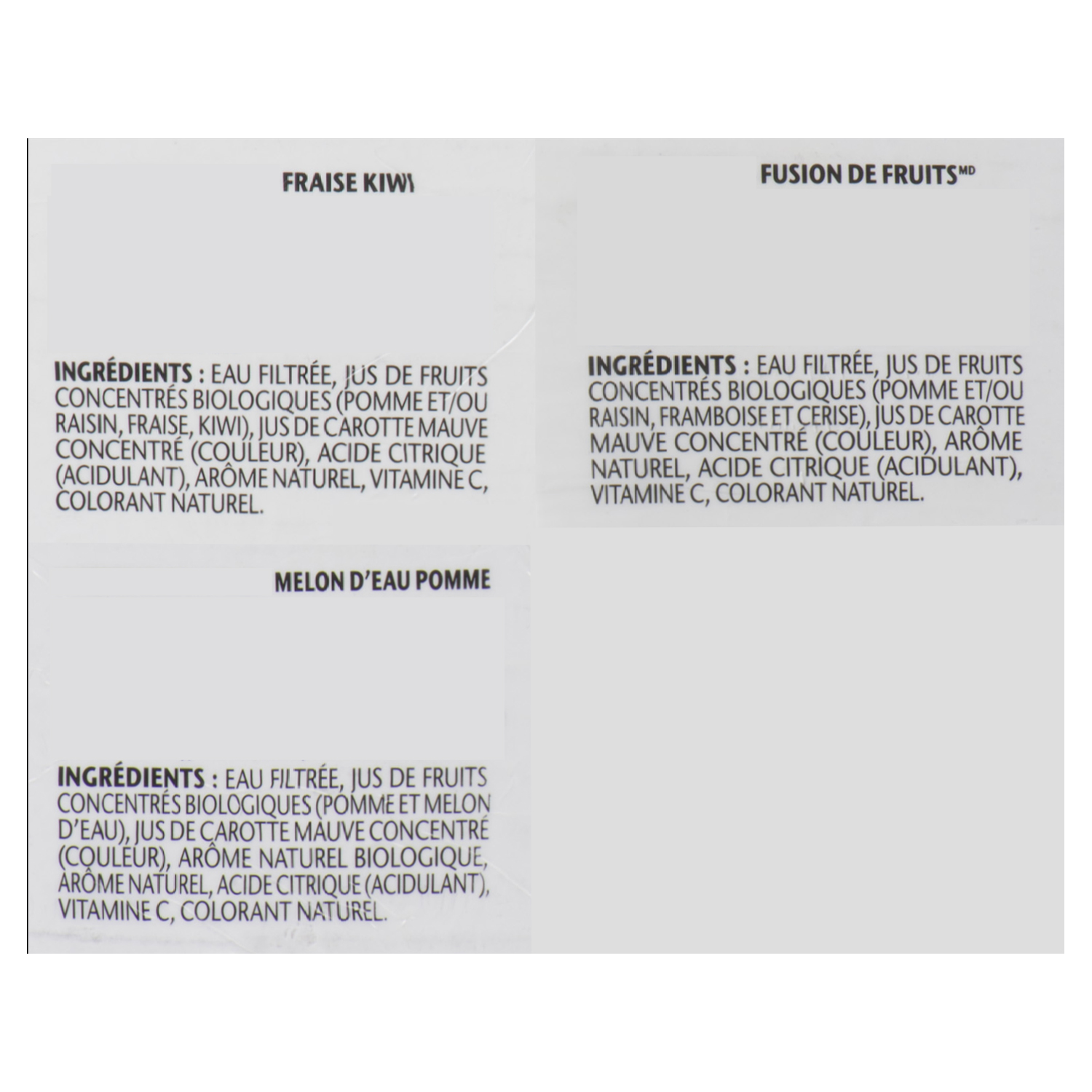 FRAISE KIWI

INGRÉDIENTS : EAU FILTRÉE, JUS DE FRUITS CONCENTRÉS BIOLOGIQUES (POMME ET/OU RAISIN, FRAISE, KIWI), JUS DE CAROTTE MAUVE CONCENTRÉ (COULEUR), ACIDE CITRIQUE (ACIDULANT), ARÔME NATUREL, VITAMINE C, COLORANT NATUREL.

MELON D'EAU POMME

INGRÉDIENTS : EAU FILTRÉE, JUS DE FRUITS CONCENTRÉS BIOLOGIQUES (POMME ET MELON D'EAU), JUS DE CAROTTE MAUVE CONCENTRÉ (COULEUR), ARÔME NATUREL BIOLOGIQUE, ARÔME NATUREL, ACIDE CITRIQUE (ACIDULANT), VITAMINE C, COLORANT NATUREL.

FUSION DE FRUITS$^{MD}$

INGRÉDIENTS : EAU FILTRÉE, JUS DE FRUITS CONCENTRÉS BIOLOGIQUES (POMME ET/OU RAISIN, FRAMBOISE ET CERISE), JUS DE CAROTTE MAUVE CONCENTRÉ (COULEUR), ARÔME NATUREL, ACIDE CITRIQUE (ACIDULANT), VITAMINE C, COLORANT NATUREL.